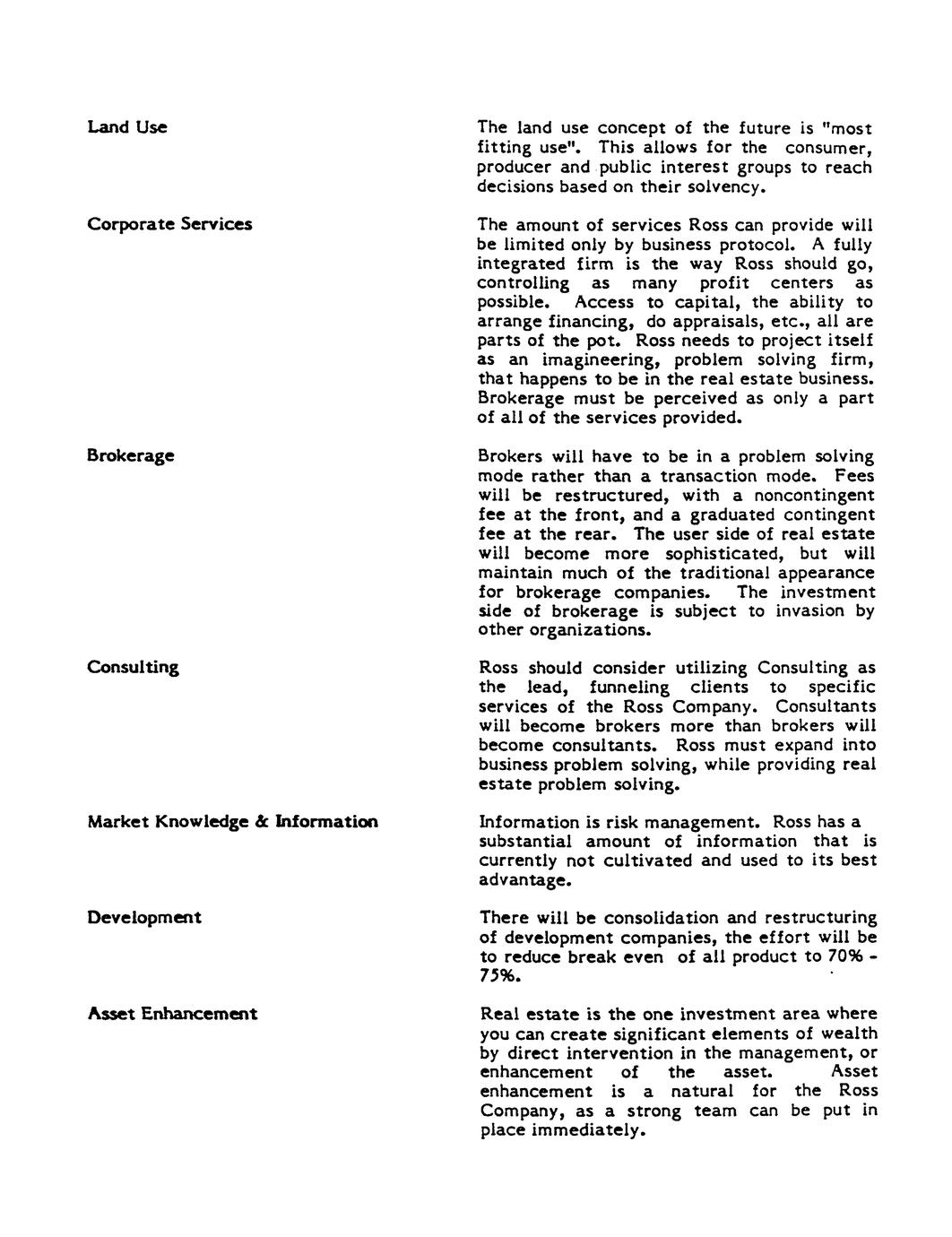 Land Use

The land use concept of the future is "most fitting use". This allows for the consumer, producer and public interest groups to reach decisions based on their solvency.

Corporate Services

The amount of services Ross can provide will be limited only by business protocol. A fully integrated firm is the way Ross should go, controlling as many profit centers as possible. Access to capital, the ability to arrange financing, do appraisals, etc., all are parts of the pot. Ross needs to project itself as an imagineering, problem solving firm, that happens to be in the real estate business. Brokerage must be perceived as only a part of all of the services provided.

Brokerage

Brokers will have to be in a problem solving mode rather than a transaction mode. Fees will be restructured, with a noncontingent fee at the front, and a graduated contingent fee at the rear. The user side of real estate will become more sophisticated, but will maintain much of the traditional appearance for brokerage companies. The investment side of brokerage is subject to invasion by other organizations.

Consulting

Ross should consider utilizing Consulting as the lead, funneling clients to specific services of the Ross Company. Consultants will become brokers more than brokers will become consultants. Ross must expand into business problem solving, while providing real estate problem solving.

Market Knowledge & Information

Information is risk management. Ross has a substantial amount of information that is currently not cultivated and used to its best advantage.

Development

There will be consolidation and restructuring of development companies, the effort will be to reduce break even of all product to 70% - 75%.

Asset Enhancement

Real estate is the one investment area where you can create significant elements of wealth by direct intervention in the management, or enhancement of the asset. Asset enhancement is a natural for the Ross Company, as a strong team can be put in place immediately.